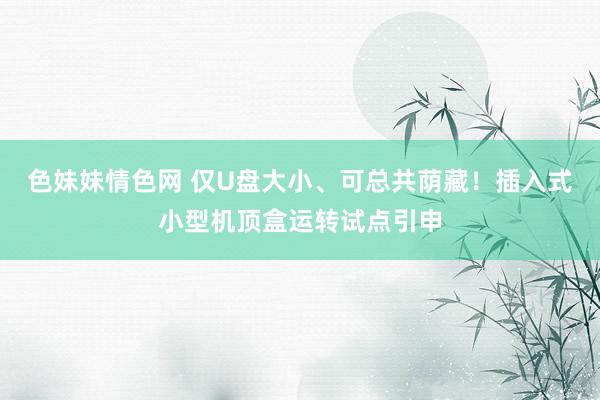 色妹妹情色网 仅U盘大小、可总共荫藏！插入式小型机顶盒运转试点引申